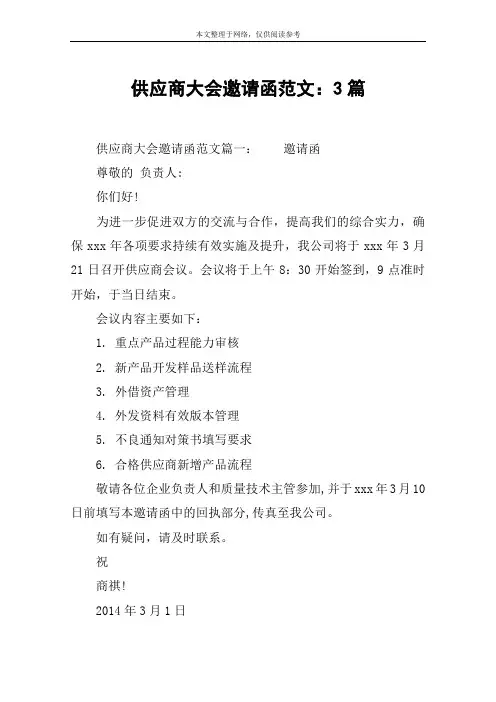 本文整理于网络，仅供阅读参考

供应商大会邀请函范文：3篇

供应商大会邀请函范文篇一：　　邀请函

尊敬的 负责人：

你们好！

为进一步促进双方的交流与合作，提高我们的综合实力，确保 xxx 年各项要求持续有效实施及提升，我公司将于 xxx 年 3 月 21 日召开供应商会议。会议将于上午 8：30 开始签到，9 点准时开始，于当日结束。

会议内容主要如下：

1. 重点产品过程能力审核

2. 新产品开发样品送样流程

3. 外借资产管理

4. 外发资料有效版本管理

5. 不良通知对策书填写要求

6. 合格供应商新增产品流程

敬请各位企业负责人和质量技术主管参加，并于 xxx 年 3 月 10 日前填写本邀请函中的回执部分，传真至我公司。

如有疑问，请及时联系。

祝

商祺！

2014 年 3 月 1 日